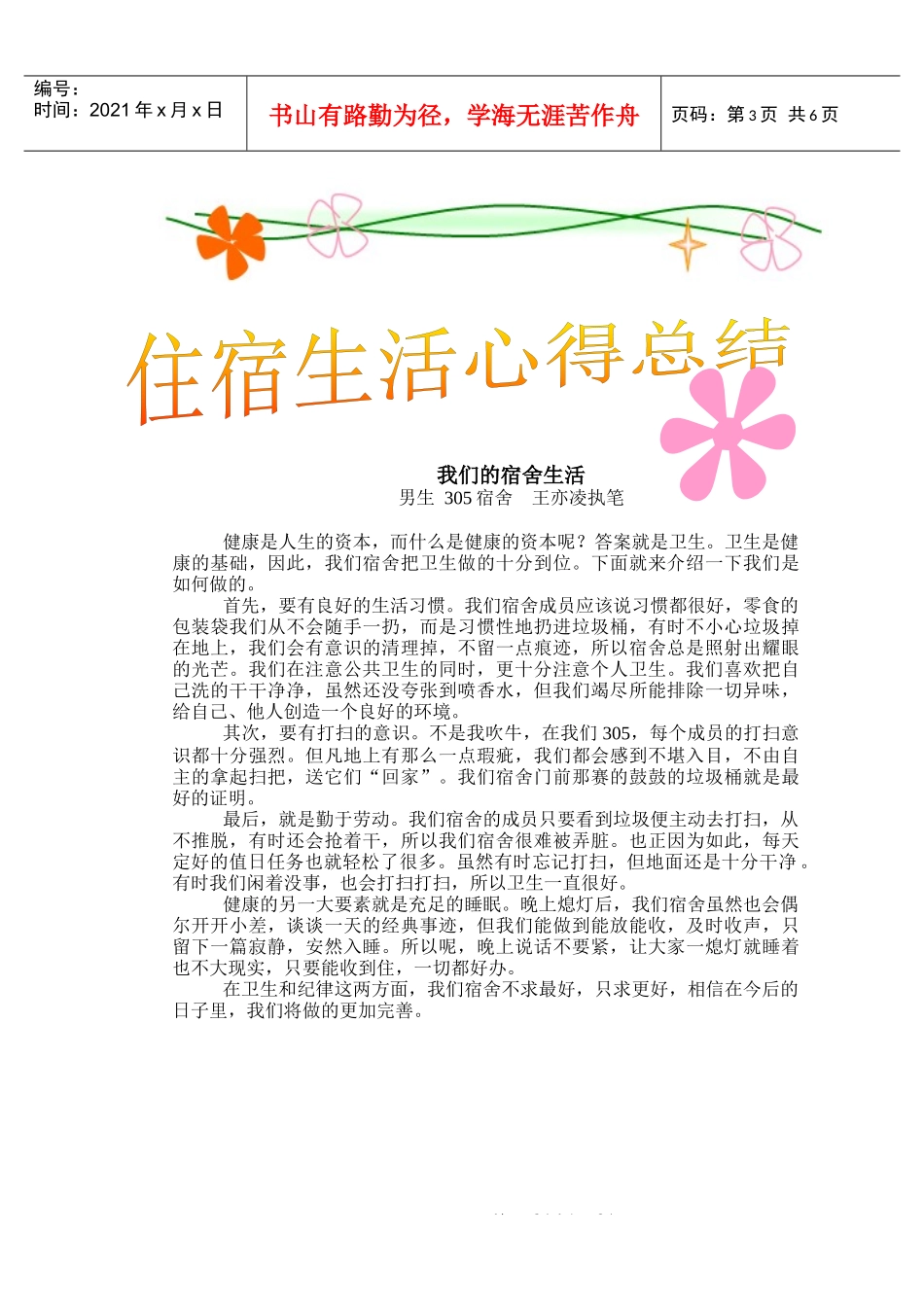 编号：
时间：2021 年 x 月 x 日

书山有路勤为径，学海无涯苦作舟

页码：第 3 页 共 6 页

住宿生活心得总结

我们的宿舍生活
男生 305 宿舍 王亦凌执笔

健康是人生的资本，而什么是健康的资本呢？答案就是卫生。卫生是健康的基础，因此，我们宿舍把卫生做的十分到位。下面就来介绍一下我们是如何做的。

首先，要有良好的生活习惯。我们宿舍成员应该说习惯都很好，零食的包装袋我们从不会随手一扔，而是习惯性地扔进垃圾桶，有时不小心垃圾掉在地上，我们会有意识的清理掉，不留一点痕迹，所以宿舍总是照射出耀眼的光芒。我们在注意公共卫生的同时，更十分注意个人卫生。我们喜欢把自己洗的干干净净，虽然还没夸张到喷香水，但我们竭尽所能排除一切异味，给自己、他人创造一个良好的环境。

其次，要有打扫的意识。不是我吹牛，在我们 305，每个成员的打扫意识都十分强烈。但凡地上有那么一点瑕疵，我们都会感到不堪入目，不由自主的拿起扫把，送它们“回家”。我们宿舍门前那赛的鼓鼓的垃圾桶就是最好的证明。

最后，就是勤于劳动。我们宿舍的成员只要看到垃圾便主动去打扫，从不推脱，有时还会抢着干，所以我们宿舍很难被弄脏。也正因为如此，每天定好的值日任务也就轻松了很多。虽然有时忘记打扫，但地面还是十分干净。有时我们闲着没事，也会打扫打扫，所以卫生一直很好。

健康的另一大要素就是充足的睡眠。晚上熄灯后，我们宿舍虽然也会偶尔开开小差，谈谈一天的经典事迹，但我们能做到能放能收，及时收声，只留下一篇寂静，安然入睡。所以呢，晚上说话不要紧，让大家一熄灯就睡着也不大现实，只要能收到住，一切都好办。

在卫生和纪律这两方面，我们宿舍不求最好，只求更好，相信在今后的日子里，我们将做的更加完善。